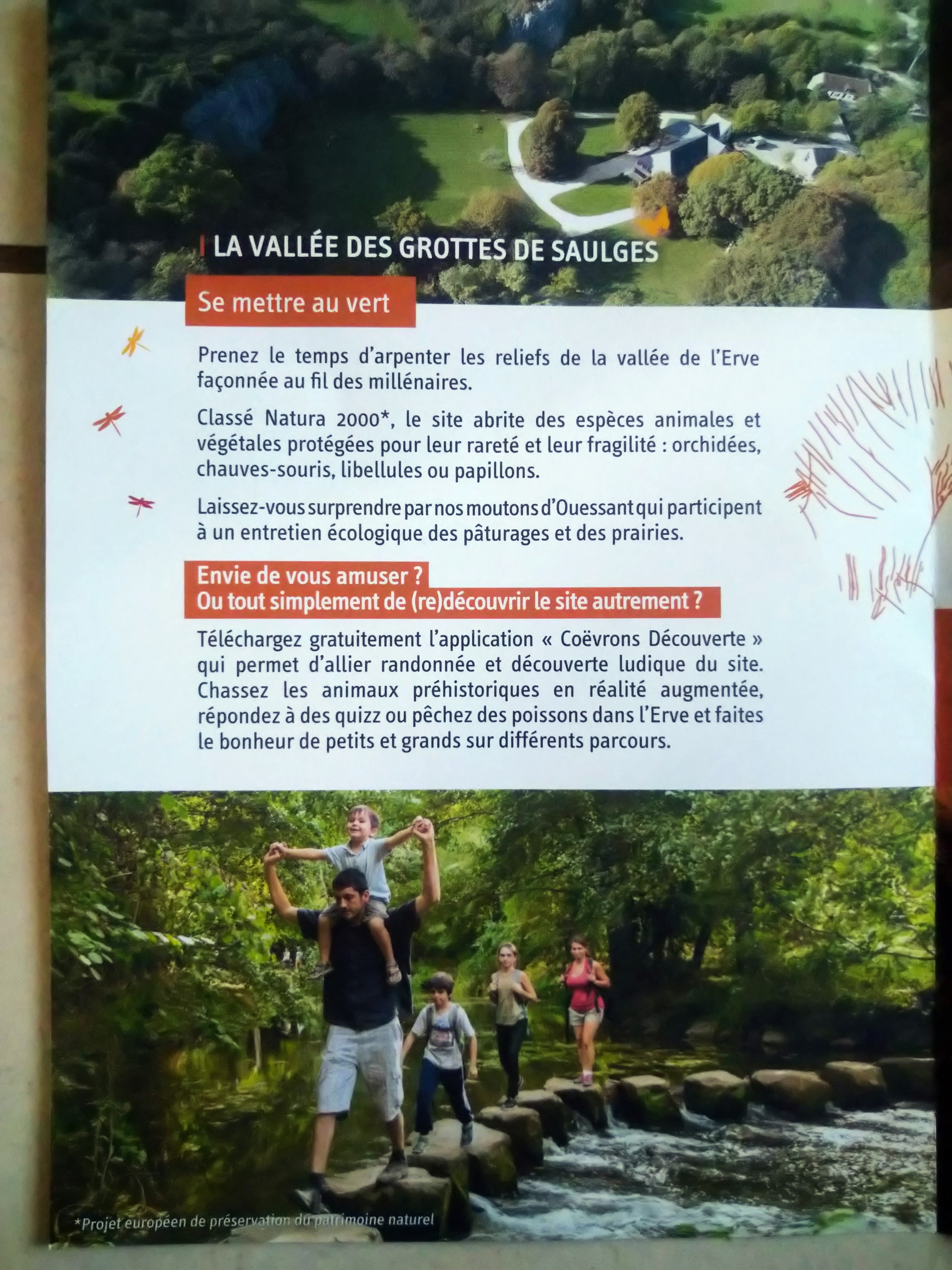 LA VALLÉE DES GROTTES DE SAULGES

Se mettre au vert

Prenez le temps d'arpenter les reliefs de la vallée de l'Erve façonnée au fil des millénaires.

Classé Natura 2000*, le site abrite des espèces animales et végétales protégées pour leur rareté et leur fragilité : orchidées, chauves-souris, libellules ou papillons.

Laissez-vous surprendre par nos moutons d'Ouessant qui participent à un entretien écologique des pâturages et des prairies.

Envie de vous amuser ?
Ou tout simplement de (re)découvrir le site autrement ?

Téléchargez gratuitement l'application « Coëvrons Découverte » qui permet d'allier randonnée et découverte ludique du site. Chassez les animaux préhistoriques en réalité augmentée, répondez à des quizz ou pêchez des poissons dans l'Erve et faites le bonheur de petits et grands sur différents parcours.

*Projet européen de préservation du patrimoine naturel